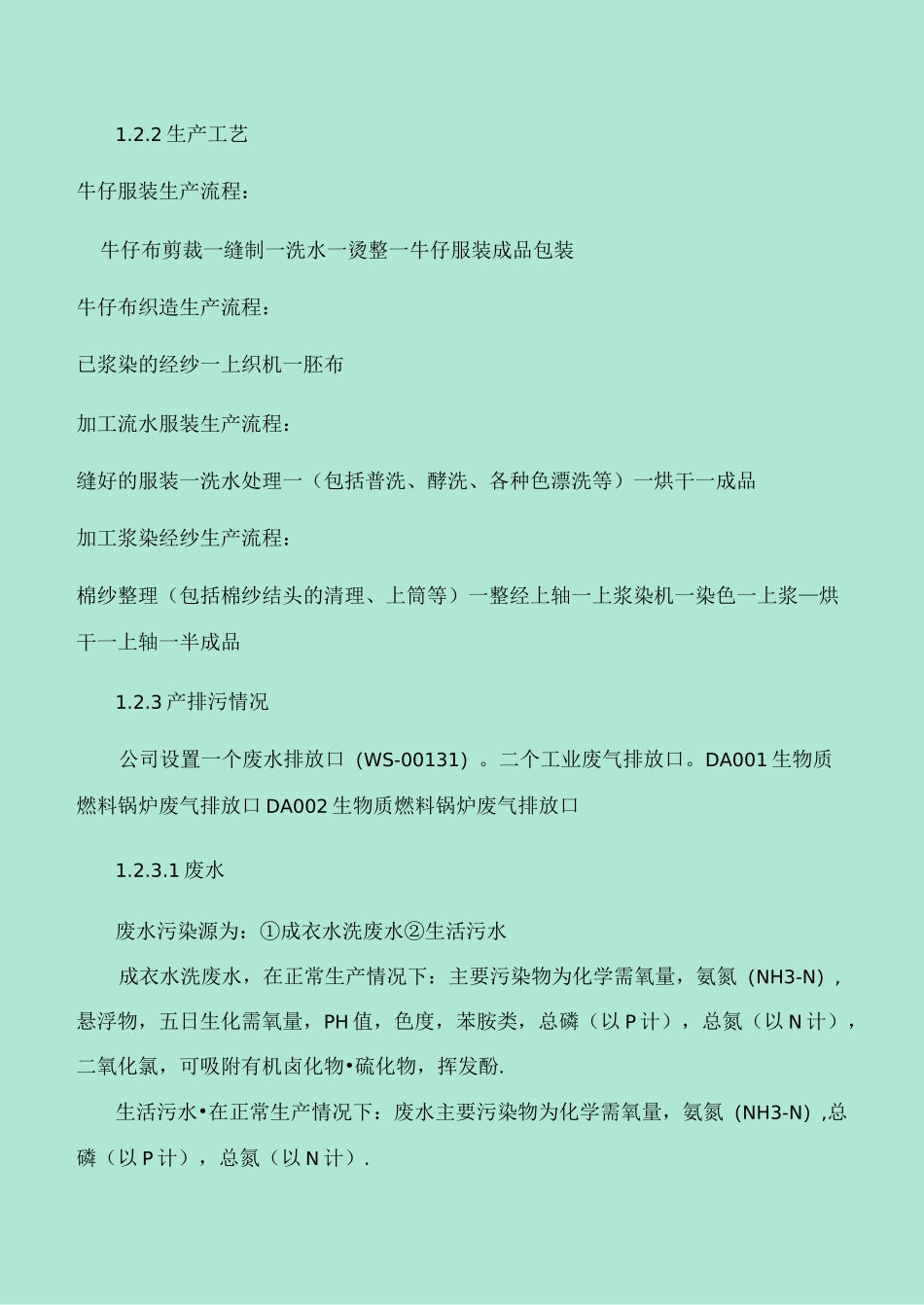 1.2.2 生产工艺

牛仔服装生产流程：

牛仔布剪裁一缝制一洗水一烫整一牛仔服装成品包装

牛仔布织造生产流程：

已浆染的经纱一上织机一胚布

加工流水服装生产流程：

缝好的服装一洗水处理一（包括普洗、酵洗、各种色漂洗等）一烘干一成品

加工浆染经纱生产流程：

棉纱整理（包括棉纱结头的清理、上筒等）一整经上轴一上浆染机一染色一上浆—烘干一上轴一半成品

1.2.3 产排污情况

公司设置一个废水排放口（WS-00131）。二个工业废气排放口。DA001 生物质燃料锅炉废气排放口 DA002 生物质燃料锅炉废气排放口

1.2.3.1 废水

废水污染源为：①成衣水洗废水②生活污水

成衣水洗废水，在正常生产情况下：主要污染物为化学需氧量，氨氮（NH3-N），悬浮物，五日生化需氧量，PH 值，色度，苯胺类，总磷（以 P 计），总氮（以 N 计），二氧化氯，可吸附有机卤化物•硫化物，挥发酚.

生活污水•在正常生产情况下：废水主要污染物为化学需氧量，氨氮（NH3-N），总磷（以 P 计），总氮（以 N 计）.